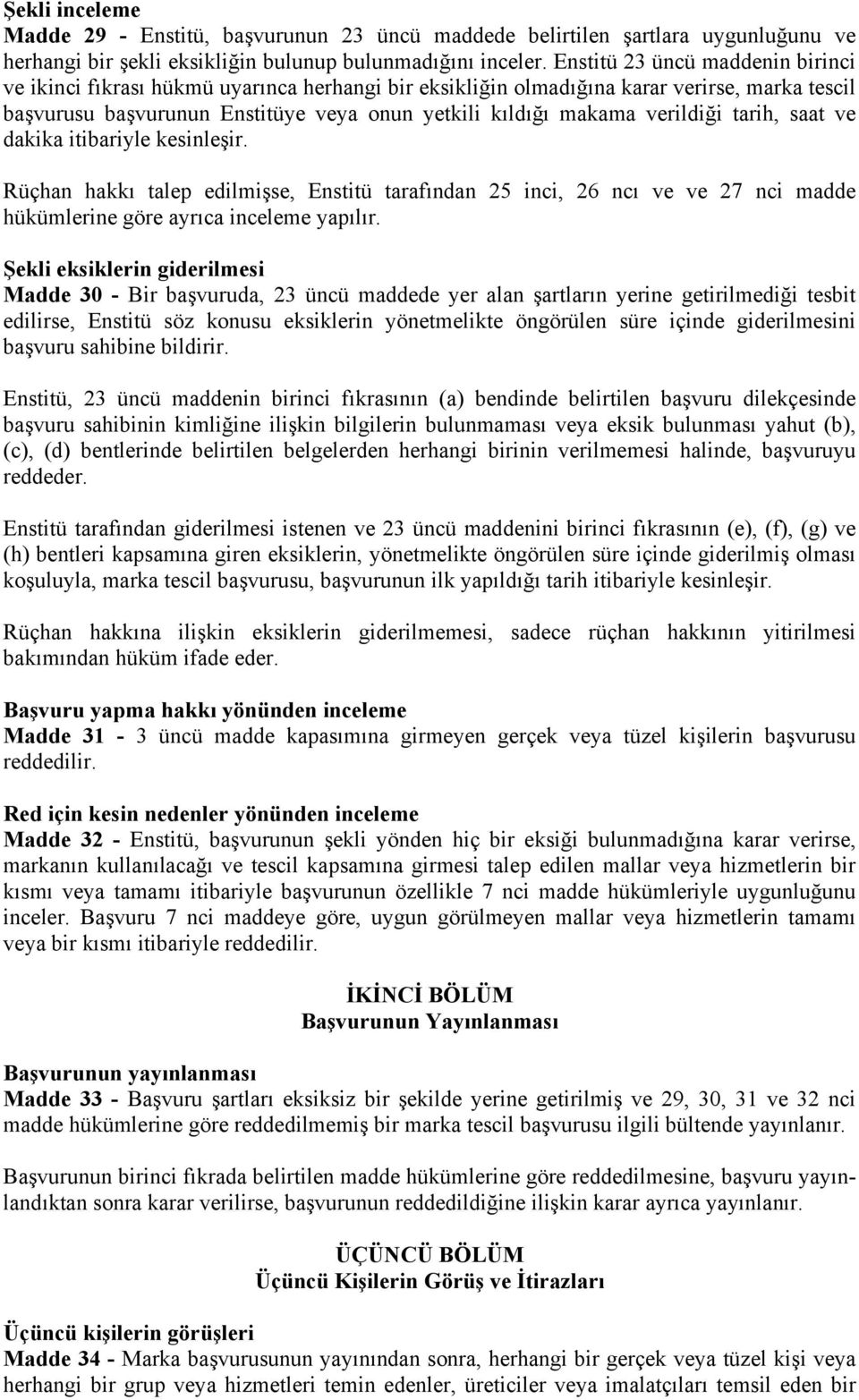 Şekli inceleme
Madde 29 - Enstitü, başvurunun 23 üncü maddede belirtilen şartlara uygunluğunu ve herhangi bir şekli eksikliğin bulunup bulunmadığını inceler. Enstitü 23 üncü maddenin birinci ve ikinci fıkrası hükmü uyarınca herhangi bir eksikliğin olmadığına karar verirse, marka tescil başvurusu başvurunun Enstitüye veya onun yetkili kıldığı makama verildiği tarih, saat ve dakika itibariyle kesinleşir.

Rüçhan hakkı talep edilmişse, Enstitü tarafından 25 inci, 26 ncı ve ve 27 nci madde hükümlerine göre ayrıca inceleme yapılır.

Şekli eksiklerin giderilmesi
Madde 30 - Bir başvuruda, 23 üncü maddede yer alan şartların yerine getirilmediği tesbit edilirse, Enstitü söz konusu eksiklerin yönetmelikte öngörülen süre içinde giderilmesini başvuru sahibine bildirir.

Enstitü, 23 üncü maddenin birinci fıkrasının (a) bendinde belirtilen başvuru dilekçesinde başvuru sahibinin kimliğine ilişkin bilgilerin bulunmaması veya eksik bulunması yahut (b), (c), (d) bentlerinde belirtilen belgelerden herhangi birinin verilmemesi halinde, başvuruyu reddeder.

Enstitü tarafından giderilmesi istenen ve 23 üncü maddenini birinci fıkrasının (e), (f), (g) ve (h) bentleri kapsamına giren eksiklerin, yönetmelikte öngörülen süre içinde giderilmiş olması koşuluyla, marka tescil başvurusu, başvurunun ilk yapıldığı tarih itibariyle kesinleşir.

Rüçhan hakkına ilişkin eksiklerin giderilmemesi, sadece rüçhan hakkının yitirilmesi bakımından hüküm ifade eder.

Başvuru yapma hakkı yönünden inceleme
Madde 31 - 3 üncü madde kapasımına girmeyen gerçek veya tüzel kişilerin başvurusu reddedilir.

Red için kesin nedenler yönünden inceleme
Madde 32 - Enstitü, başvurunun şekli yönden hiç bir eksiği bulunmadığına karar verirse, markanın kullanılacağı ve tescil kapsamına girmesi talep edilen mallar veya hizmetlerin bir kısmı veya tamamı itibariyle başvurunun özellikle 7 nci madde hükümleriyle uygunluğunu inceler. Başvuru 7 nci maddeye göre, uygun görülmeyen mallar veya hizmetlerin tamamı veya bir kısmı itibariyle reddedilir.

İKİNCİ BÖLÜM
Başvurunun Yayınlanması

Başvurunun yayınlanması
Madde 33 - Başvuru şartları eksiksiz bir şekilde yerine getirilmiş ve 29, 30, 31 ve 32 nci madde hükümlerine göre reddedilmemiş bir marka tescil başvurusu ilgili bültende yayınlanır.

Başvurunun birinci fıkrada belirtilen madde hükümlerine göre reddedilmesine, başvuru yayınlandıktan sonra karar verilirse, başvurunun reddedildiğine ilişkin karar ayrıca yayınlanır.

ÜÇÜNCÜ BÖLÜM
Üçüncü Kişilerin Görüş ve İtirazları

Üçüncü kişilerin görüşleri
Madde 34 - Marka başvurusunun yayınından sonra, herhangi bir gerçek veya tüzel kişi veya herhangi bir grup veya hizmetleri temin edenler, üreticiler veya imalatçıları temsil eden bir